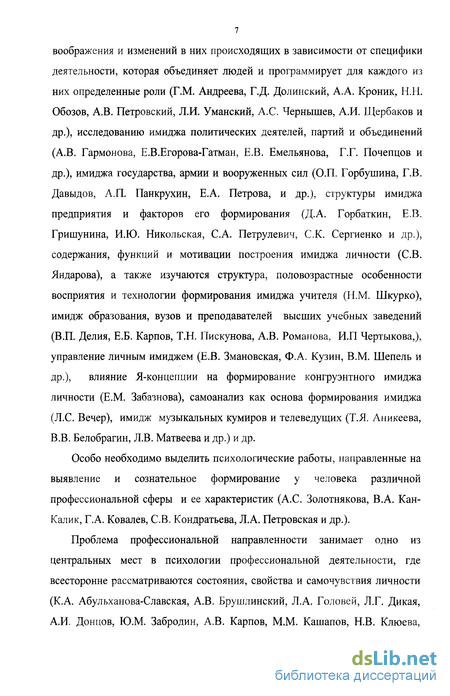 7

воображения и изменений в них происходящих в зависимости от специфики деятельности, которая объединяет людей и программирует для каждого из них определенные роли (Г.М. Андреева, Г.Д. Долинский, А.А. Кроник, Н.Н. Обозов, А.В. Петровский, Л.И. Уманский, А.С. Чернышев, А.И. Щербаков и др.), исследованию имиджа политических деятелей, партий и объединений (А.В. Гармонова, Е.В.Егорова-Гатман, Е.В. Емельянова, Г.Г. Почепцов и др.), имиджа государства, армии и вооруженных сил (О.П. Горбушина, Г.В. Давыдов, А.П. Панкрухин, Е.А. Петрова, и др.), структуры имиджа предприятия и факторов его формирования (Д.А. Горбаткин, Е.В. Гришунина, И.Ю. Никольская, С.А. Петрулевич, С.К. Сергиенко и др.), содержания, функций и мотивации построения имиджа личности (С.В. Яндарова), а также изучаются структура, половозрастные особенности восприятия и технологии формирования имиджа учителя (Н.М. Шкурко), имидж образования, вузов и преподавателей высших учебных заведений (В.П. Делия, Е.Б. Карпов, Т.Н. Пискунова, А.В. Романова, И.П Чертыкова,), управление личным имиджем (Е.В. Змановская, Ф.А. Кузин, В.М. Шепель и др.), влияние Я-концепции на формирование конгруэнтного имиджа личности (Е.М. Забазнова), самоанализ как основа формирования имиджа (Л.С. Вечер), имидж музыкальных кумиров и телеведущих (Т.Я. Аникеева, В.В. Белобрагин, Л.В. Матвеева и др.) и др.

Особо необходимо выделить психологические работы, направленные на выявление и сознательное формирование у человека различной профессиональной сферы и ее характеристик (А.С. Золотнякова, В.А. Кан-Калик, Г.А. Ковалев, С.В. Кондратьева, Л.А. Петровская и др.).

Проблема профессиональной направленности занимает одно из центральных мест в психологии профессиональной деятельности, где всесторонне рассматриваются состояния, свойства и самочувствия личности (К.А. Абульханова-Славская, А.В. Брушлинский, Л.А. Головей, Л.Г. Дикая, А.И. Донцов, Ю.М. Забродин, А.В. Карпов, М.М. Кашапов, Н.В. Клюева,

dsLib.net
библиотека диссертаций